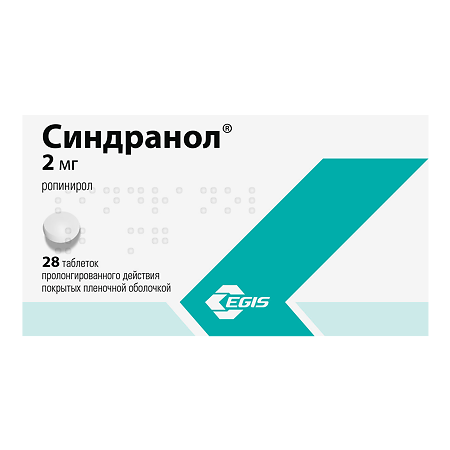 Синдранол®
2 мг

ропинирол

28 таблеток
пролонгированного действия
покрытых пленочной оболочкой

EGIS